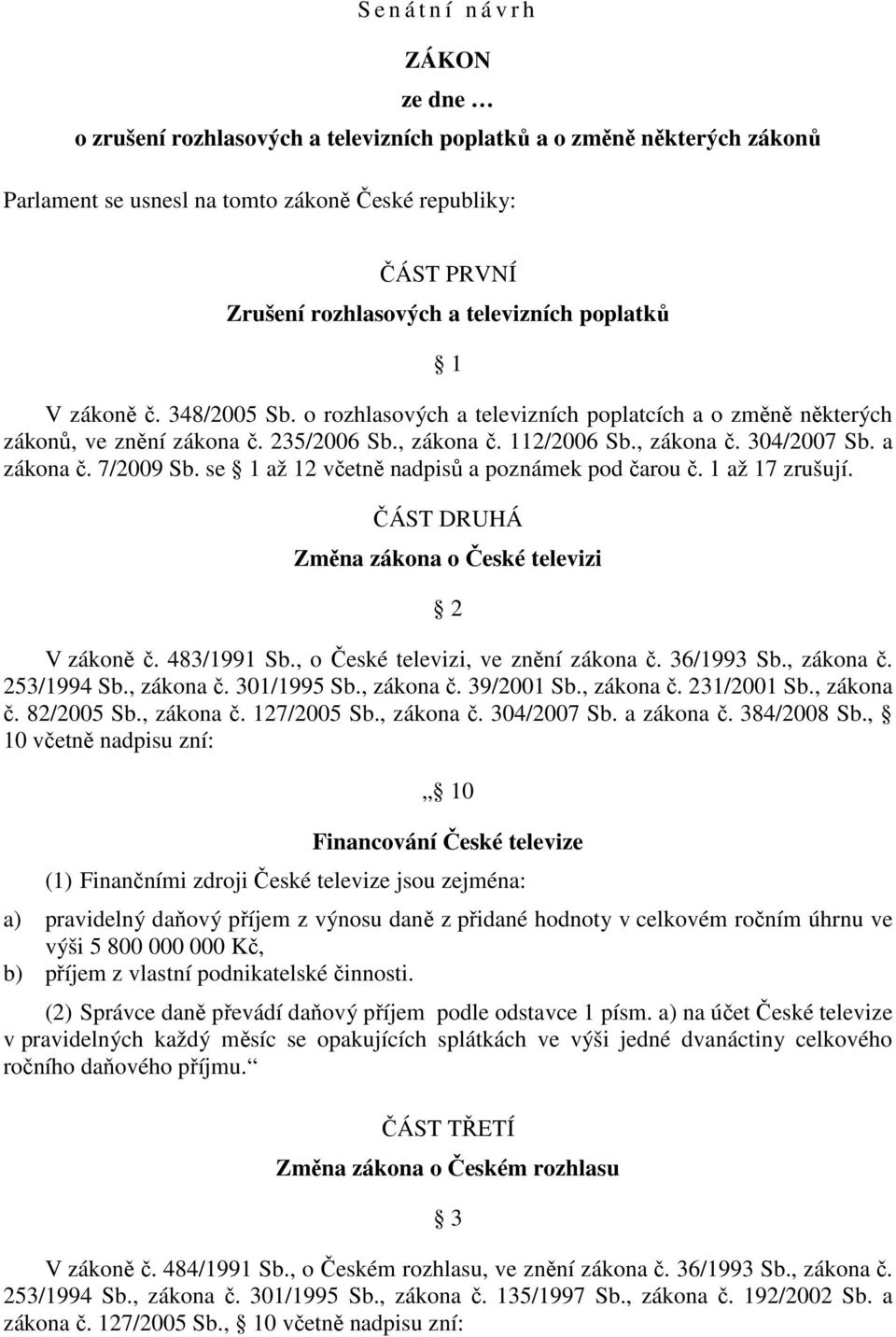 S e n á t n í  n á v r h

ZÁKON

ze dne …

o zrušení rozhlasových a televizních poplatků a o změně některých zákonů

Parlament se usnesl na tomto zákoně České republiky:

ČÁST PRVNÍ

Zrušení rozhlasových a televizních poplatků

§ 1

V zákoně č. 348/2005 Sb. o rozhlasových a televizních poplatcích a o změně některých zákonů, ve znění zákona č. 235/2006 Sb., zákona č. 112/2006 Sb., zákona č. 304/2007 Sb. a zákona č. 7/2009 Sb. se § 1 až 12 včetně nadpisů a poznámek pod čarou č. 1 až 17 zrušují.

ČÁST DRUHÁ

Změna zákona o České televizi

§ 2

V zákoně č. 483/1991 Sb., o České televizi, ve znění zákona č. 36/1993 Sb., zákona č. 253/1994 Sb., zákona č. 301/1995 Sb., zákona č. 39/2001 Sb., zákona č. 231/2001 Sb., zákona č. 82/2005 Sb., zákona č. 127/2005 Sb., zákona č. 304/2007 Sb. a zákona č. 384/2008 Sb., § 10 včetně nadpisu zní:

„§ 10

Financování České televize

(1) Finančními zdroji České televize jsou zejména:

a) pravidelný daňový příjem z výnosu daně z přidané hodnoty v celkovém ročním úhrnu ve výši 5 800 000 000 Kč,
b) příjem z vlastní podnikatelské činnosti.

(2) Správce daně převádí daňový příjem podle odstavce 1 písm. a) na účet České televize v pravidelných každý měsíc se opakujících splátkách ve výši jedné dvanáctiny celkového ročního daňového příjmu.“

ČÁST TŘETÍ

Změna zákona o Českém rozhlasu

§ 3

V zákoně č. 484/1991 Sb., o Českém rozhlasu, ve znění zákona č. 36/1993 Sb., zákona č. 253/1994 Sb., zákona č. 301/1995 Sb., zákona č. 135/1997 Sb., zákona č. 192/2002 Sb. a zákona č. 127/2005 Sb., § 10 včetně nadpisu zní: